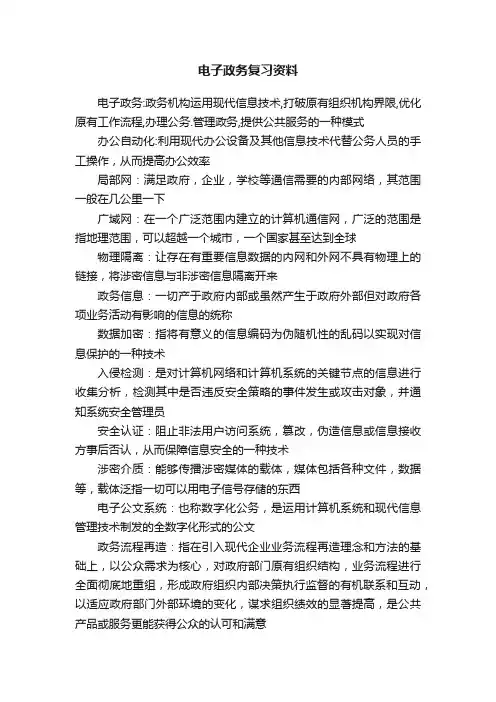 电子政务复习资料

电子政务:政务机构运用现代信息技术,打破原有组织机构界限,优化原有工作流程,办理公务.管理政务,提供公共服务的一种模式

办公自动化:利用现代办公设备及其他信息技术代替公务人员的手工操作，从而提高办公效率

局部网：满足政府，企业，学校等通信需要的内部网络，其范围一般在几公里一下

广域网：在一个广泛范围内建立的计算机通信网，广泛的范围是指地理范围，可以超越一个城市，一个国家甚至达到全球

物理隔离：让存在有重要信息数据的内网和外网不具有物理上的链接，将涉密信息与非涉密信息隔离开来

政务信息：一切产于政府内部或虽然产生于政府外部但对政府各项业务活动有影响的信息的统称

数据加密：指将有意义的信息编码为伪随机性的乱码以实现对信息保护的一种技术

入侵检测：是对计算机网络和计算机系统的关键节点的信息进行收集分析，检测其中是否违反安全策略的事件发生或攻击对象，并通知系统安全管理员

安全认证：阻止非法用户访问系统，篡改，伪造信息或信息接收方事后否认，从而保障信息安全的一种技术

涉密介质：能够传播涉密媒体的载体，媒体包括各种文件，数据等，载体泛指一切可以用电子信号存储的东西

电子公文系统：也称数字化公务，是运用计算机系统和现代信息管理技术制发的全数字化形式的公文

政务流程再造：指在引入现代企业业务流程再造理念和方法的基础上，以公众需求为核心，对政府部门原有组织结构，业务流程进行全面彻底地重组，形成政府组织内部决策执行监督的有机联系和互动，以适应政府部门外部环境的变化，谋求组织绩效的显著提高，是公共产品或服务更能获得公众的认可和满意